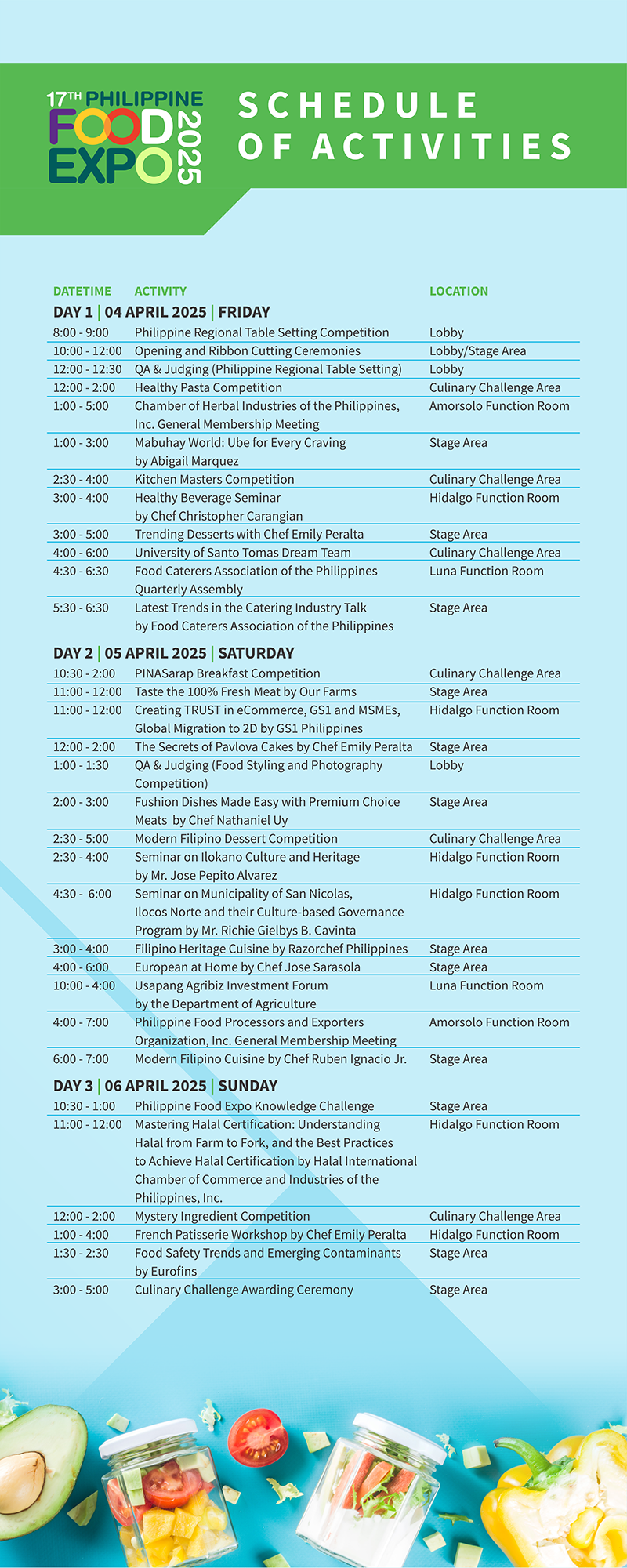 17TH PHILIPPINE FOOD EXPO 2025

SCHEDULE OF ACTIVITIES

| DATETIME | ACTIVITY | LOCATION |
|---|---|---|
| DAY 1 \| 04 APRIL 2025 \| FRIDAY | | |
| 8:00 - 9:00 | Philippine Regional Table Setting Competition | Lobby |
| 10:00 - 12:00 | Opening and Ribbon Cutting Ceremonies | Lobby/Stage Area |
| 12:00 - 12:30 | QA & Judging (Philippine Regional Table Setting) | Lobby |
| 12:00 - 2:00 | Healthy Pasta Competition | Culinary Challenge Area |
| 1:00 - 5:00 | Chamber of Herbal Industries of the Philippines, Inc. General Membership Meeting | Amorsolo Function Room |
| 1:00 - 3:00 | Mabuhay World: Ube for Every Craving by Abigail Marquez | Stage Area |
| 2:30 - 4:00 | Kitchen Masters Competition | Culinary Challenge Area |
| 3:00 - 4:00 | Healthy Beverage Seminar by Chef Christopher Carangian | Hidalgo Function Room |
| 3:00 - 5:00 | Trending Desserts with Chef Emily Peralta | Stage Area |
| 4:00 - 6:00 | University of Santo Tomas Dream Team | Culinary Challenge Area |
| 4:30 - 6:30 | Food Caterers Association of the Philippines Quarterly Assembly | Luna Function Room |
| 5:30 - 6:30 | Latest Trends in the Catering Industry Talk by Food Caterers Association of the Philippines | Stage Area |
| DAY 2 \| 05 APRIL 2025 \| SATURDAY | | |
| 10:30 - 2:00 | PINASarap Breakfast Competition | Culinary Challenge Area |
| 11:00 - 12:00 | Taste the 100% Fresh Meat by Our Farms | Stage Area |
| 11:00 - 12:00 | Creating TRUST in eCommerce, GS1 and MSMEs, Global Migration to 2D by GS1 Philippines | Hidalgo Function Room |
| 12:00 - 2:00 | The Secrets of Pavlova Cakes by Chef Emily Peralta | Stage Area |
| 1:00 - 1:30 | QA & Judging (Food Styling and Photography Competition) | Lobby |
| 2:00 - 3:00 | Fushion Dishes Made Easy with Premium Choice Meats by Chef Nathaniel Uy | Stage Area |
| 2:30 - 5:00 | Modern Filipino Dessert Competition | Culinary Challenge Area |
| 2:30 - 4:00 | Seminar on Ilokano Culture and Heritage by Mr. Jose Pepito Alvarez | Hidalgo Function Room |
| 4:30 - 6:00 | Seminar on Municipality of San Nicolas, Ilocos Norte and their Culture-based Governance Program by Mr. Richie Gielbys B. Cavinta | Hidalgo Function Room |
| 3:00 - 4:00 | Filipino Heritage Cuisine by Razorchef Philippines | Stage Area |
| 4:00 - 6:00 | European at Home by Chef Jose Sarasola | Stage Area |
| 10:00 - 4:00 | Usapang Agribiz Investment Forum by the Department of Agriculture | Luna Function Room |
| 4:00 - 7:00 | Philippine Food Processors and Exporters Organization, Inc. General Membership Meeting | Amorsolo Function Room |
| 6:00 - 7:00 | Modern Filipino Cuisine by Chef Ruben Ignacio Jr. | Stage Area |
| DAY 3 \| 06 APRIL 2025 \| SUNDAY | | |
| 10:30 - 1:00 | Philippine Food Expo Knowledge Challenge | Stage Area |
| 11:00 - 12:00 | Mastering Halal Certification: Understanding Halal from Farm to Fork, and the Best Practices to Achieve Halal Certification by Halal International Chamber of Commerce and Industries of the Philippines, Inc. | Hidalgo Function Room |
| 12:00 - 2:00 | Mystery Ingredient Competition | Culinary Challenge Area |
| 1:00 - 4:00 | French Patisserie Workshop by Chef Emily Peralta | Hidalgo Function Room |
| 1:30 - 2:30 | Food Safety Trends and Emerging Contaminants by Eurofins | Stage Area |
| 3:00 - 5:00 | Culinary Challenge Awarding Ceremony | Stage Area |